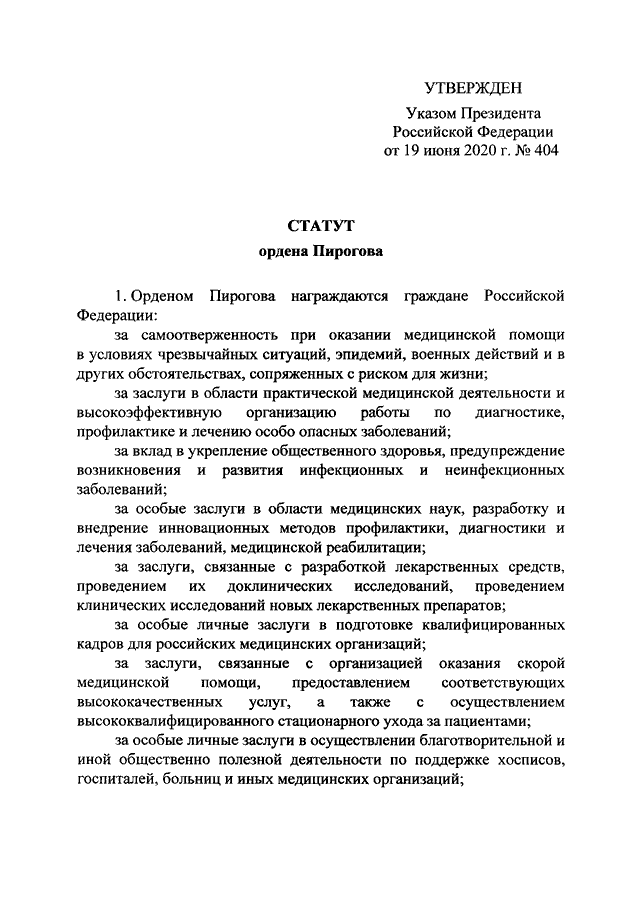 УТВЕРЖДЕН

Указом Президента
Российской Федерации
от 19 июня 2020 г. № 404

СТАТУТ

ордена Пирогова

1. Орденом Пирогова награждаются граждане Российской Федерации:

за самоотверженность при оказании медицинской помощи в условиях чрезвычайных ситуаций, эпидемий, военных действий и в других обстоятельствах, сопряженных с риском для жизни;

за заслуги в области практической медицинской деятельности и высокоэффективную организацию работы по диагностике, профилактике и лечению особо опасных заболеваний;

за вклад в укрепление общественного здоровья, предупреждение возникновения и развития инфекционных и неинфекционных заболеваний;

за особые заслуги в области медицинских наук, разработку и внедрение инновационных методов профилактики, диагностики и лечения заболеваний, медицинской реабилитации;

за заслуги, связанные с разработкой лекарственных средств, проведением их доклинических исследований, проведением клинических исследований новых лекарственных препаратов;

за особые личные заслуги в подготовке квалифицированных кадров для российских медицинских организаций;

за заслуги, связанные с организацией оказания скорой медицинской помощи, предоставлением соответствующих высококачественных услуг, а также с осуществлением высококвалифицированного стационарного ухода за пациентами;

за особые личные заслуги в осуществлении благотворительной и иной общественно полезной деятельности по поддержке хосписов, госпиталей, больниц и иных медицинских организаций;